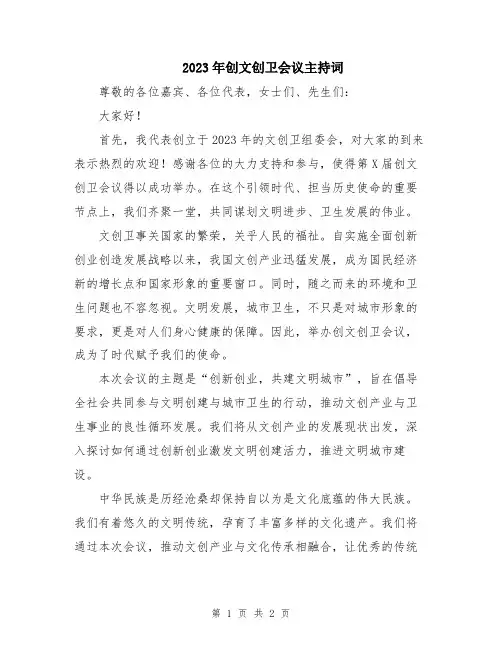 2023年创文创卫会议主持词

尊敬的各位嘉宾、各位代表，女士们、先生们：

大家好！

首先，我代表创立于2023年的文创卫组委会，对大家的到来表示热烈的欢迎！感谢各位的大力支持和参与，使得第X届创文创卫会议得以成功举办。在这个引领时代、担当历史使命的重要节点上，我们齐聚一堂，共同谋划文明进步、卫生发展的伟业。

文创卫事关国家的繁荣，关乎人民的福祉。自实施全面创新创业创造发展战略以来，我国文创产业迅猛发展，成为国民经济新的增长点和国家形象的重要窗口。同时，随之而来的环境和卫生问题也不容忽视。文明发展，城市卫生，不只是对城市形象的要求，更是对人们身心健康的保障。因此，举办创文创卫会议，成为了时代赋予我们的使命。

本次会议的主题是“创新创业，共建文明城市”，旨在倡导全社会共同参与文明创建与城市卫生的行动，推动文创产业与卫生事业的良性循环发展。我们将从文创产业的发展现状出发，深入探讨如何通过创新创业激发文明创建活力，推进文明城市建设。

中华民族是历经沧桑却保持自以为是文化底蕴的伟大民族。我们有着悠久的文明传统，孕育了丰富多样的文化遗产。我们将通过本次会议，推动文创产业与文化传承相融合，让优秀的传统

第 1 页 共 2 页